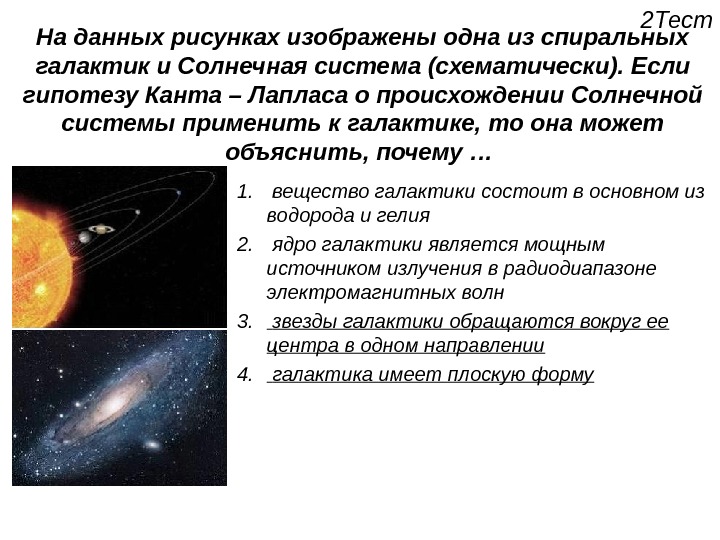 2Тест

На данных рисунках изображены одна из спиральных галактик и Солнечная система (схематически). Если гипотезу Канта – Лапласа о происхождении Солнечной системы применить к галактике, то она может объяснить, почему …

1. вещество галактики состоит в основном из водорода и гелия
2. ядро галактики является мощным источником излучения в радиодиапазоне электромагнитных волн
3. звезды галактики обращаются вокруг ее центра в одном направлении
4. галактика имеет плоскую форму